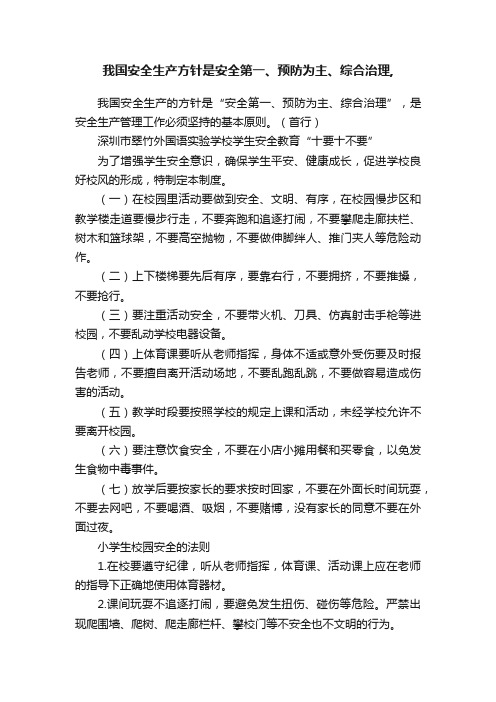 我国安全生产方针是安全第一、预防为主、综合治理.

我国安全生产的方针是“安全第一、预防为主、综合治理”，是安全生产管理工作必须坚持的基本原则。（首行）

深圳市翠竹外国语实验学校学生安全教育“十要十不要”

为了增强学生安全意识，确保学生平安、健康成长，促进学校良好校风的形成，特制定本制度。

（一）在校园里活动要做到安全、文明、有序，在校园慢步区和教学楼走道要慢步行走，不要奔跑和追逐打闹，不要攀爬走廊扶栏、树木和篮球架，不要高空抛物，不要做伸脚绊人、推门夹人等危险动作。

（二）上下楼梯要先后有序，要靠右行，不要拥挤，不要推搡，不要抢行。

（三）要注重活动安全，不要带火机、刀具、仿真射击手枪等进校园，不要乱动学校电器设备。

（四）上体育课要听从老师指挥，身体不适或意外受伤要及时报告老师，不要擅自离开活动场地，不要乱跑乱跳，不要做容易造成伤害的活动。

（五）教学时段要按照学校的规定上课和活动，未经学校允许不要离开校园。

（六）要注意饮食安全，不要在小店小摊用餐和买零食，以免发生食物中毒事件。

（七）放学后要按家长的要求按时回家，不要在外面长时间玩耍，不要去网吧，不要喝酒、吸烟，不要赌博，没有家长的同意不要在外面过夜。

小学生校园安全的法则

1.在校要遵守纪律，听从老师指挥，体育课、活动课上应在老师的指导下正确地使用体育器材。

2.课间玩耍不追逐打闹，要避免发生扭伤、碰伤等危险。严禁出现爬围墙、爬树、爬走廊栏杆、攀校门等不安全也不文明的行为。